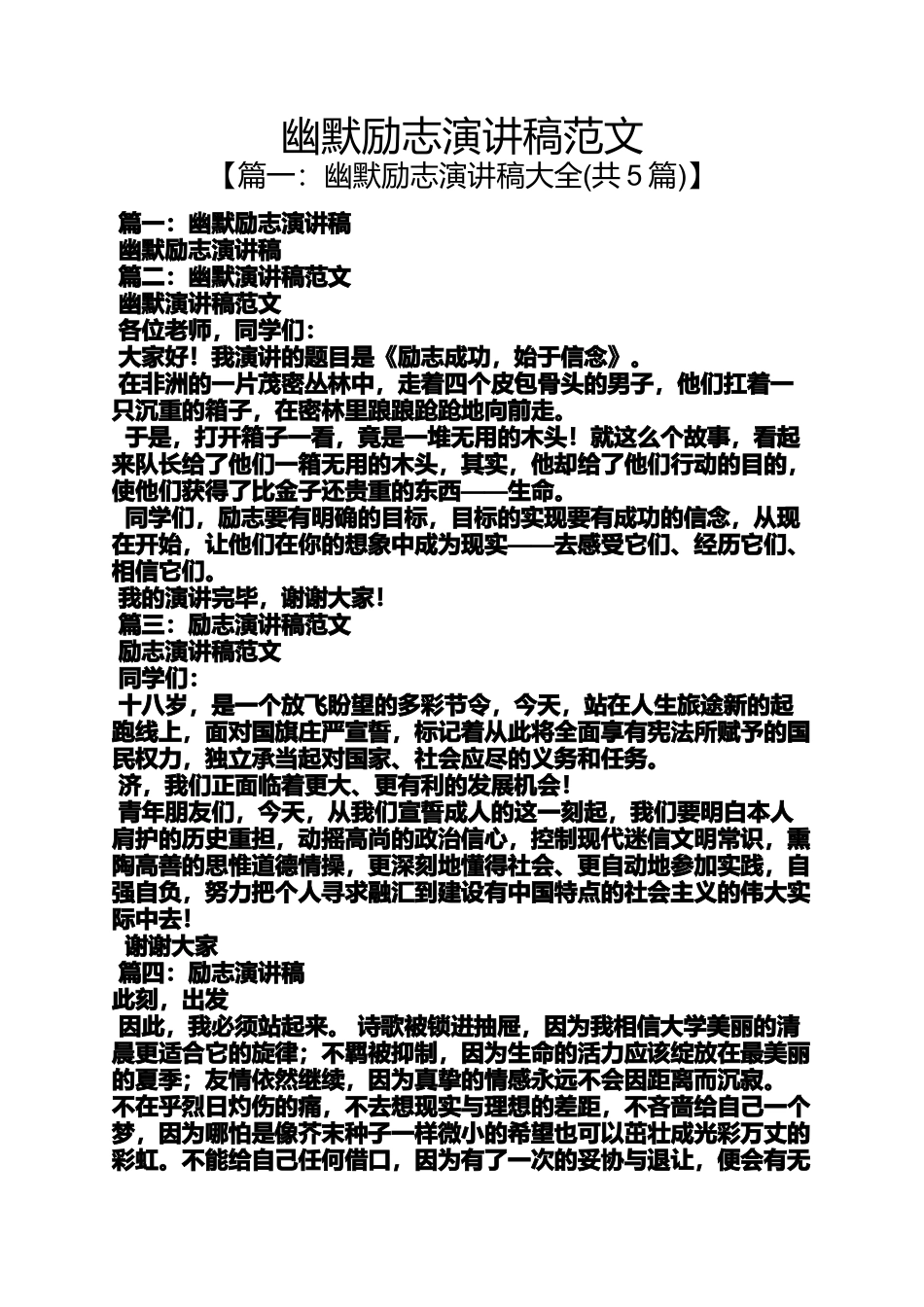 幽默励志演讲稿范文
【篇一：幽默励志演讲稿大全(共 5 篇)】

篇一：幽默励志演讲稿
幽默励志演讲稿
篇二：幽默演讲稿范文
幽默演讲稿范文
各位老师，同学们：
大家好！我演讲的题目是《励志成功，始于信念》。
在非洲的一片茂密丛林中，走着四个皮包骨头的男子，他们扛着一只沉重的箱子，在密林里踉踉跄跄地向前走。
于是，打开箱子一看，竟是一堆无用的木头！就这么个故事，看起来队长给了他们一箱无用的木头，其实，他却给了他们行动的目的，使他们获得了比金子还贵重的东西——生命。
同学们，励志要有明确的目标，目标的实现要有成功的信念，从现在开始，让他们在你的想象中成为现实——去感受它们、经历它们、相信它们。
我的演讲完毕，谢谢大家！
篇三：励志演讲稿范文
励志演讲稿范文
同学们：
十八岁，是一个放飞盼望的多彩节令，今天，站在人生旅途新的起跑线上，面对国旗庄严宣誓，标记着从此将全面享有宪法所赋予的国民权力，独立承当起对国家、社会应尽的义务和任务。
济，我们正面临着更大、更有利的发展机会！
青年朋友们，今天，从我们宣誓成人的这一刻起，我们要明白本人肩护的历史重担，动摇高尚的政治信心，控制现代迷信文明常识，熏陶高善的思惟道德情操，更深刻地懂得社会、更自动地参加实践，自强自负，努力把个人寻求融汇到建设有中国特点的社会主义的伟大实际中去！
谢谢大家
篇四：励志演讲稿
此刻，出发
因此，我必须站起来。 诗歌被锁进抽屉，因为我相信大学美丽的清晨更适合它的旋律；不羁被抑制，因为生命的活力应该绽放在最美丽的夏季；友情依然继续，因为真挚的情感永远不会因距离而沉寂。
不在乎烈日灼伤的痛，不去想现实与理想的差距，不吝啬给自己一个梦，因为哪怕是像芥末种子一样微小的希望也可以茁壮成光彩万丈的彩虹。不能给自己任何借口，因为有了一次的妥协与退让，便会有无